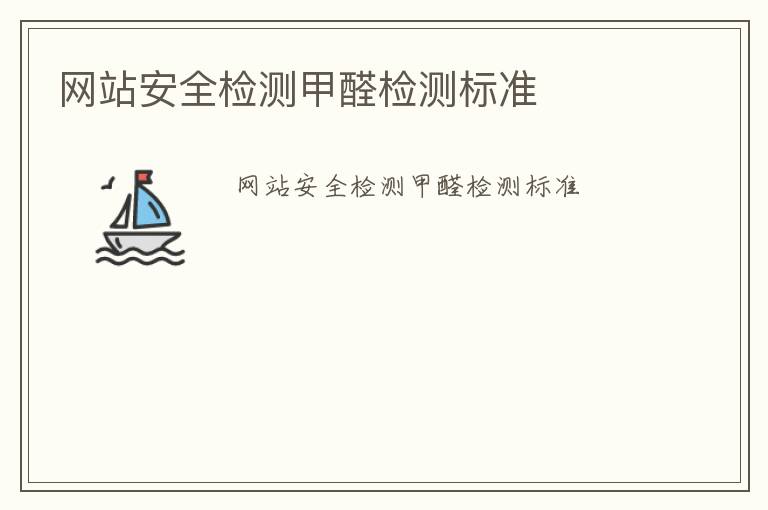 网站安全检测甲醛检测标准

网站安全检测甲醛检测标准